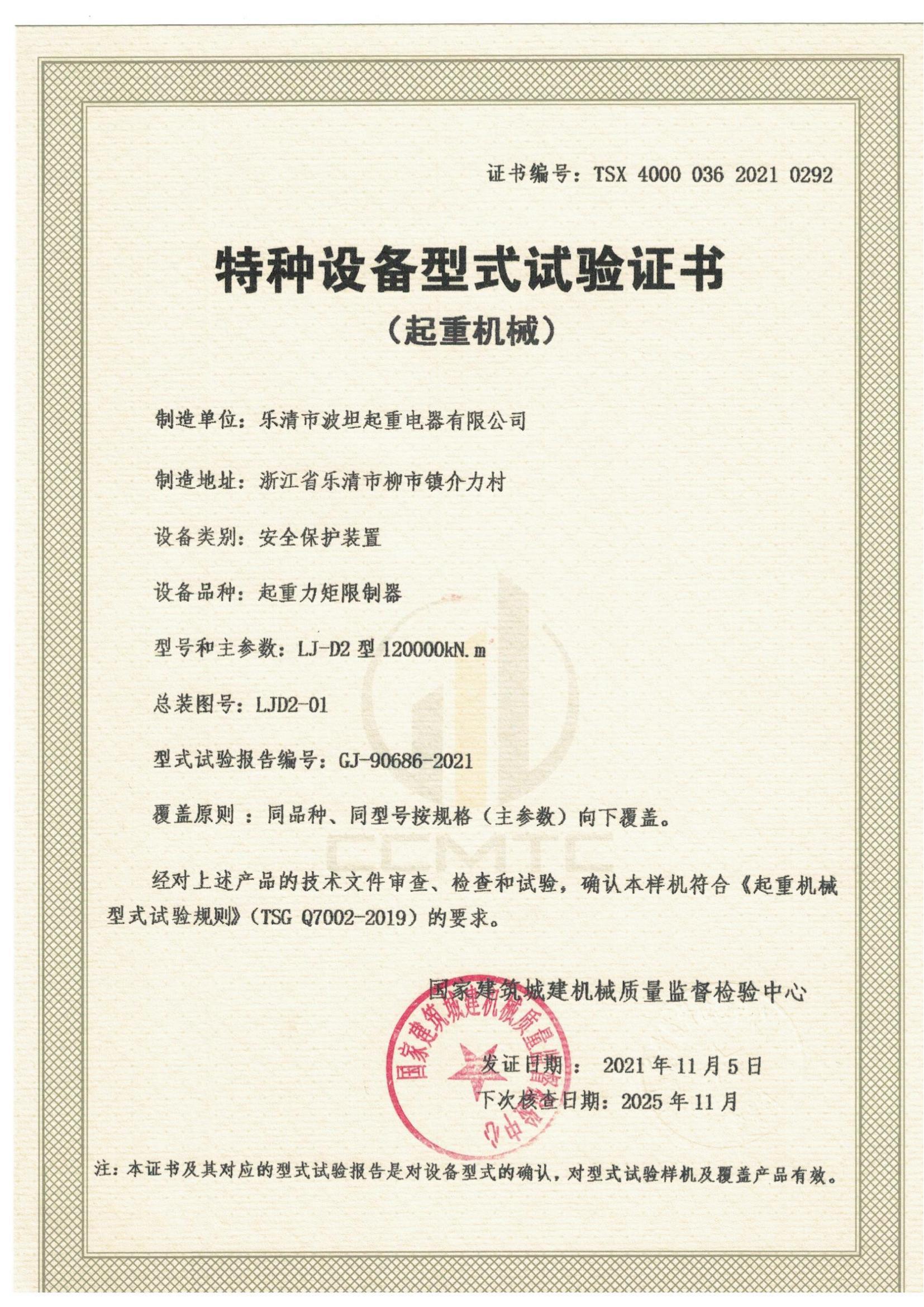 证书编号：TSX 4000 036 2021 0292

特种设备型式试验证书

（起重机械）

制造单位：乐清市波坦起重电器有限公司

制造地址：浙江省乐清市柳市镇介力村

设备类别：安全保护装置

设备品种：起重力矩限制器

型号和主参数：LJ-D2 型 120000kN.m

总装图号：LJD2-01

型式试验报告编号：GJ-90686-2021

覆盖原则 ：同品种、同型号按规格（主参数）向下覆盖。

CCMTC

经对上述产品的技术文件审查、检查和试验，确认本样机符合《起重机械型式试验规则》（TSG Q7002-2019）的要求。

国家建筑城建机械质量监督检验中心

国家建筑城建机械质量监督检验中心

发证日期： 2021 年 11 月 5 日

下次核查日期：2025 年 11 月

注：本证书及其对应的型式试验报告是对设备型式的确认，对型式试验样机及覆盖产品有效。